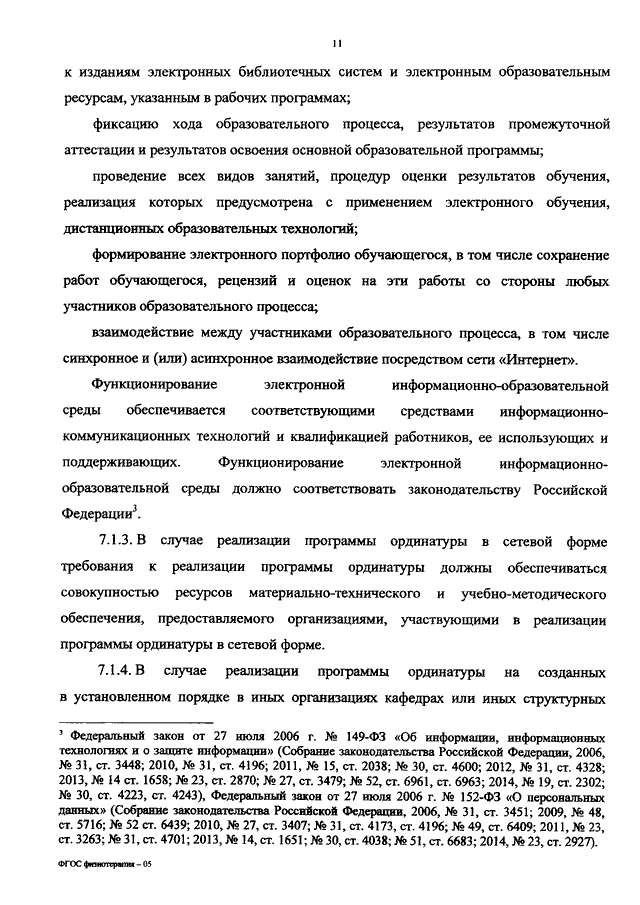 11

к изданиям электронных библиотечных систем и электронным образовательным ресурсам, указанным в рабочих программах;

фиксацию хода образовательного процесса, результатов промежуточной аттестации и результатов освоения основной образовательной программы;

проведение всех видов занятий, процедур оценки результатов обучения, реализация которых предусмотрена с применением электронного обучения, дистанционных образовательных технологий;

формирование электронного портфолио обучающегося, в том числе сохранение работ обучающегося, рецензий и оценок на эти работы со стороны любых участников образовательного процесса;

взаимодействие между участниками образовательного процесса, в том числе синхронное и (или) асинхронное взаимодействие посредством сети «Интернет».

Функционирование электронной информационно-образовательной среды обеспечивается соответствующими средствами информационно-коммуникационных технологий и квалификацией работников, ее использующих и поддерживающих. Функционирование электронной информационно-образовательной среды должно соответствовать законодательству Российской Федерации$^3$.

7.1.3. В случае реализации программы ординатуры в сетевой форме требования к реализации программы ординатуры должны обеспечиваться совокупностью ресурсов материально-технического и учебно-методического обеспечения, предоставляемого организациями, участвующими в реализации программы ординатуры в сетевой форме.

7.1.4. В случае реализации программы ординатуры на созданных в установленном порядке в иных организациях кафедрах или иных структурных

$^3$ Федеральный закон от 27 июля 2006 г. № 149-ФЗ «Об информации, информационных технологиях и о защите информации» (Собрание законодательства Российской Федерации, 2006, № 31, ст. 3448; 2010, № 31, ст. 4196; 2011, № 15, ст. 2038; № 30, ст. 4600; 2012, № 31, ст. 4328; 2013, № 14 ст. 1658; № 23, ст. 2870; № 27, ст. 3479; № 52, ст. 6961, ст. 6963; 2014, № 19, ст. 2302; № 30, ст. 4223, ст. 4243), Федеральный закон от 27 июля 2006 г. № 152-ФЗ «О персональных данных» (Собрание законодательства Российской Федерации, 2006, № 31, ст. 3451; 2009, № 48, ст. 5716; № 52 ст. 6439; 2010, № 27, ст. 3407; № 31, ст. 4173, ст. 4196; № 49, ст. 6409; 2011, № 23, ст. 3263; № 31, ст. 4701; 2013, № 14, ст. 1651; № 30, ст. 4038; № 51, ст. 6683; 2014, № 23, ст. 2927).

ФГОС физиотерапия – 05